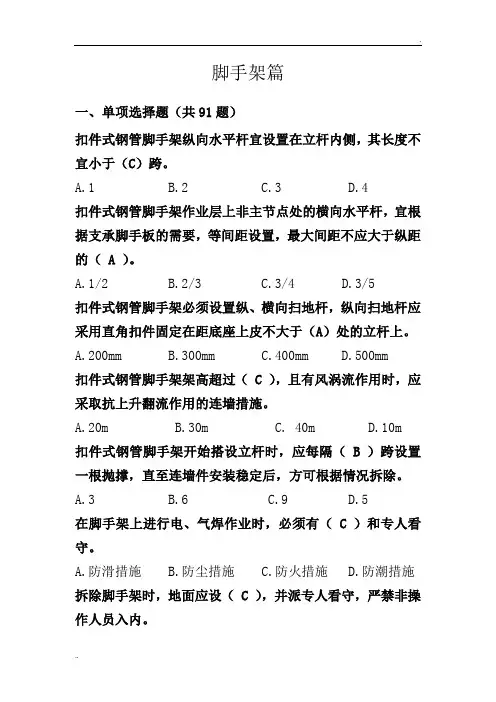 脚手架篇

一、单项选择题（共 91 题）

扣件式钢管脚手架纵向水平杆宜设置在立杆内侧，其长度不宜小于（C）跨。

A. 1　　B. 2　　C. 3　　D. 4

扣件式钢管脚手架作业层上非主节点处的横向水平杆，宜根据支承脚手板的需要，等间距设置，最大间距不应大于纵距的（ A ）。

A. 1/2　　B. 2/3　　C. 3/4　　D. 3/5

扣件式钢管脚手架必须设置纵、横向扫地杆，纵向扫地杆应采用直角扣件固定在距底座上皮不大于（A）处的立杆上。

A. 200mm　　B. 300mm　　C. 400mm　　D. 500mm

扣件式钢管脚手架架高超过（ C ），且有风涡流作用时，应采取抗上升翻流作用的连墙措施。

A. 20m　　B. 30m　　C.  40m　　D. 10m

扣件式钢管脚手架开始搭设立杆时，应每隔（ B ）跨设置一根抛撑，直至连墙件安装稳定后，方可根据情况拆除。

A. 3　　B. 6　　C. 9　　D. 5

在脚手架上进行电、气焊作业时，必须有（ C ）和专人看守。

A. 防滑措施　　B. 防尘措施　　C. 防火措施　　D. 防潮措施

拆除脚手架时，地面应设（ C ），并派专人看守，严禁非操作人员入内。